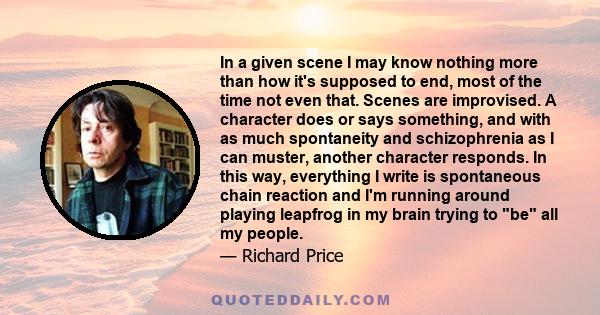 In a given scene I may know nothing more than how it's supposed to end, most of the time not even that. Scenes are improvised. A character does or says something, and with as much spontaneity and schizophrenia as I can muster, another character responds. In this way, everything I write is spontaneous chain reaction and I'm running around playing leapfrog in my brain trying to "be" all my people.

— Richard Price

QUOTEDDAILY.COM